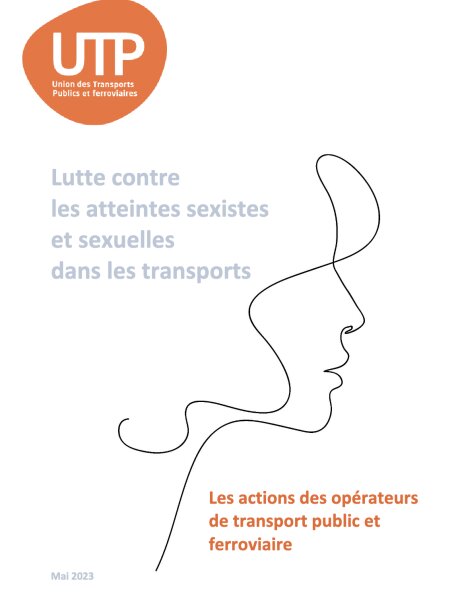 UTP
Union des Transports Publics et ferroviaires

Lutte contre les atteintes sexistes et sexuelles dans les transports

Les actions des opérateurs de transport public et ferroviaire

Mai 2023